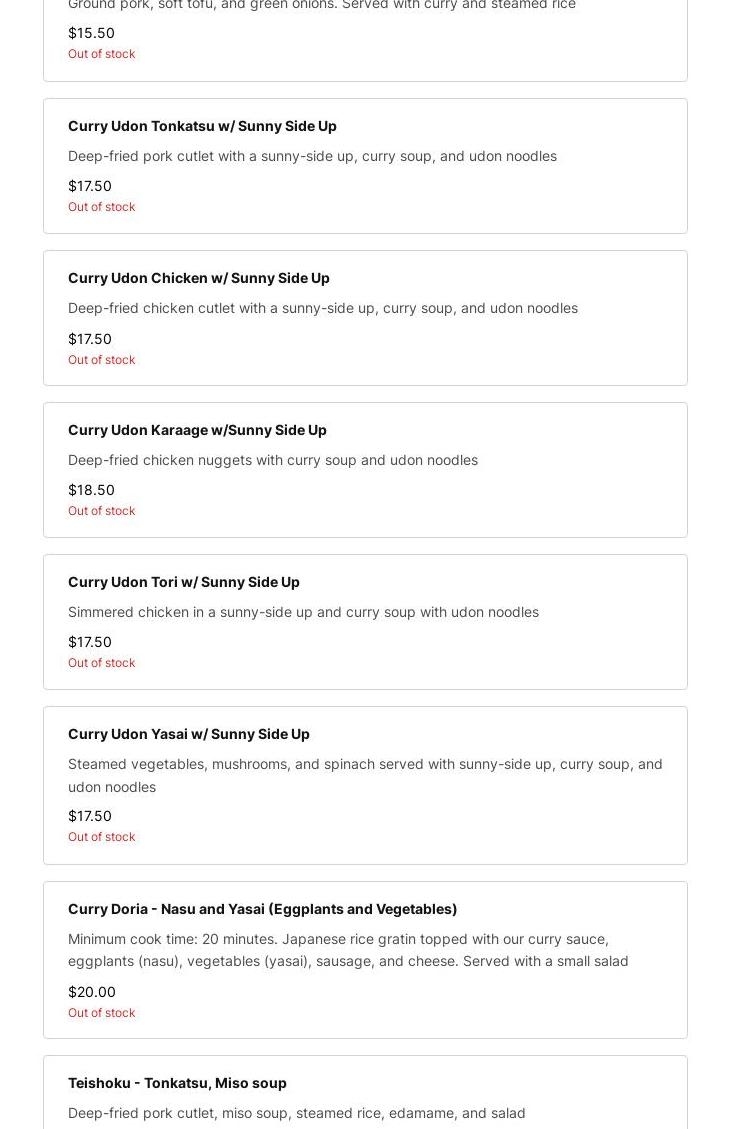 Ground pork, soft tofu, and green onions. Served with curry and steamed rice

$15.50

Out of stock

Curry Udon Tonkatsu w/ Sunny Side Up

Deep-fried pork cutlet with a sunny-side up, curry soup, and udon noodles

$17.50

Out of stock

Curry Udon Chicken w/ Sunny Side Up

Deep-fried chicken cutlet with a sunny-side up, curry soup, and udon noodles

$17.50

Out of stock

Curry Udon Karaage w/Sunny Side Up

Deep-fried chicken nuggets with curry soup and udon noodles

$18.50

Out of stock

Curry Udon Tori w/ Sunny Side Up

Simmered chicken in a sunny-side up and curry soup with udon noodles

$17.50

Out of stock

Curry Udon Yasai w/ Sunny Side Up

Steamed vegetables, mushrooms, and spinach served with sunny-side up, curry soup, and udon noodles

$17.50

Out of stock

Curry Doria - Nasu and Yasai (Eggplants and Vegetables)

Minimum cook time: 20 minutes. Japanese rice gratin topped with our curry sauce, eggplants (nasu), vegetables (yasai), sausage, and cheese. Served with a small salad

$20.00

Out of stock

Teishoku - Tonkatsu, Miso soup

Deep-fried pork cutlet, miso soup, steamed rice, edamame, and salad